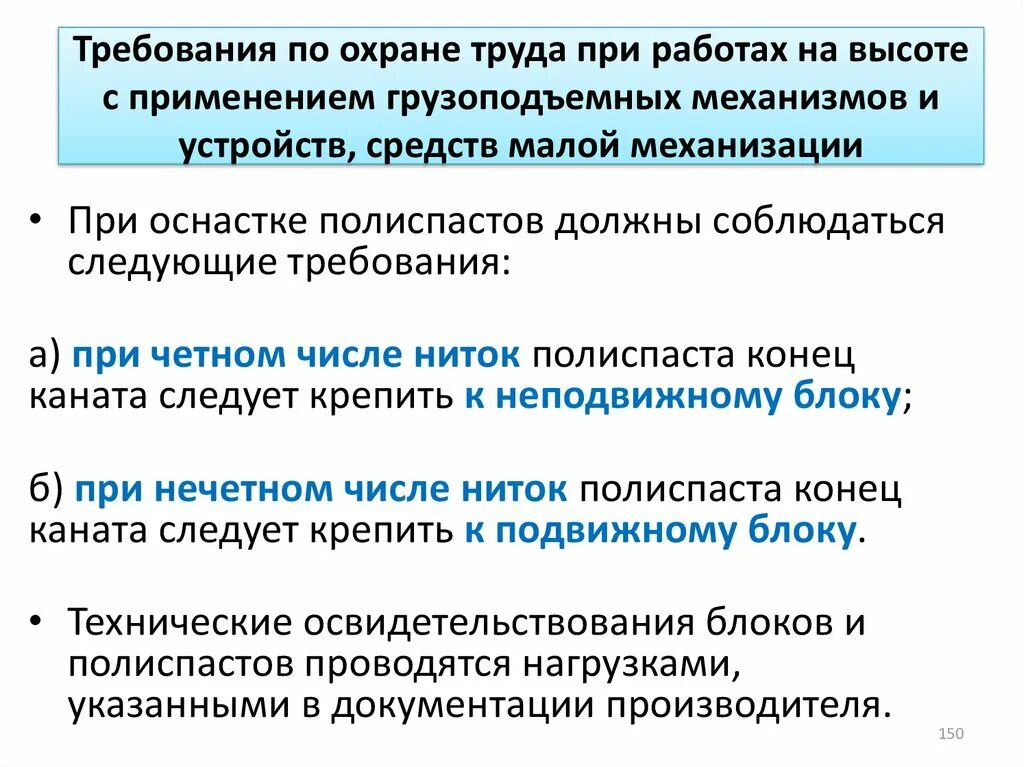 Требования по охране труда при работах на высоте с применением грузоподъемных механизмов и устройств, средств малой механизации

• При оснастке полиспастов должны соблюдаться следующие требования:

а) при четном числе ниток полиспаста конец каната следует крепить к неподвижному блоку;

б) при нечетном числе ниток полиспаста конец каната следует крепить к подвижному блоку.

• Технические освидетельствования блоков и полиспастов проводятся нагрузками, указанными в документации производителя.

150